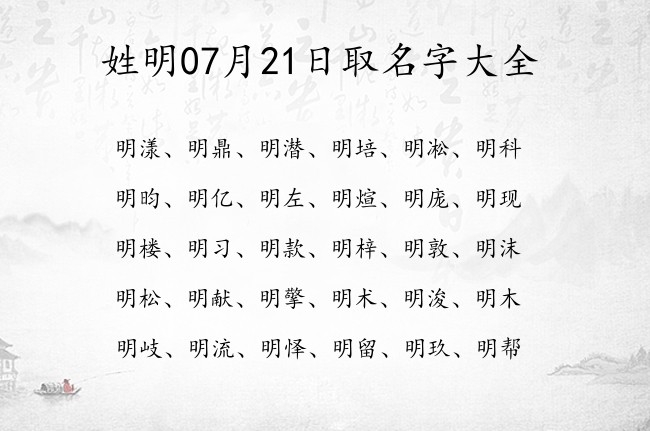 姓明07月21日取名字大全

明漾、明鼎、明潜、明培、明淞、明科

明昀、明亿、明左、明煊、明庞、明现

明楼、明习、明款、明梓、明敦、明沫

明松、明献、明擎、明术、明浚、明木

明岐、明流、明怿、明留、明玖、明帮